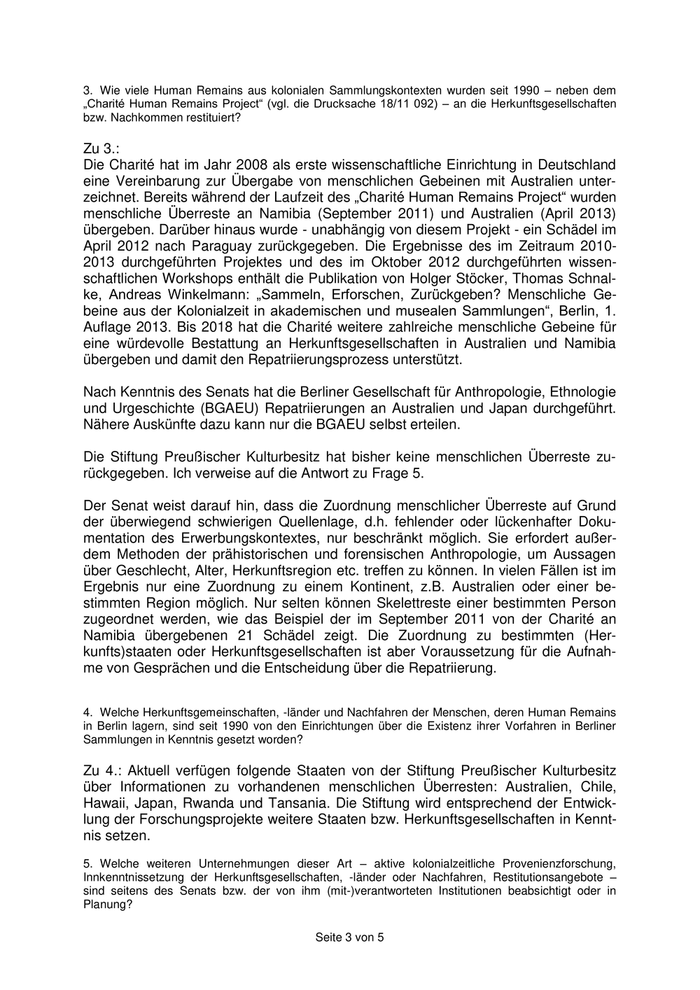 3. Wie viele Human Remains aus kolonialen Sammlungskontexten wurden seit 1990 – neben dem „Charité Human Remains Project“ (vgl. die Drucksache 18/11 092) – an die Herkunftsgesellschaften bzw. Nachkommen restituiert?

Zu 3.:
Die Charité hat im Jahr 2008 als erste wissenschaftliche Einrichtung in Deutschland eine Vereinbarung zur Übergabe von menschlichen Gebeinen mit Australien unterzeichnet. Bereits während der Laufzeit des „Charité Human Remains Project“ wurden menschliche Überreste an Namibia (September 2011) und Australien (April 2013) übergeben. Darüber hinaus wurde - unabhängig von diesem Projekt - ein Schädel im April 2012 nach Paraguay zurückgegeben. Die Ergebnisse des im Zeitraum 2010-2013 durchgeführten Projektes und des im Oktober 2012 durchgeführten wissenschaftlichen Workshops enthält die Publikation von Holger Stöcker, Thomas Schnalke, Andreas Winkelmann: „Sammeln, Erforschen, Zurückgeben? Menschliche Gebeine aus der Kolonialzeit in akademischen und musealen Sammlungen“, Berlin, 1. Auflage 2013. Bis 2018 hat die Charité weitere zahlreiche menschliche Gebeine für eine würdevolle Bestattung an Herkunftsgesellschaften in Australien und Namibia übergeben und damit den Repatriierungsprozess unterstützt.

Nach Kenntnis des Senats hat die Berliner Gesellschaft für Anthropologie, Ethnologie und Urgeschichte (BGAEU) Repatriierungen an Australien und Japan durchgeführt. Nähere Auskünfte dazu kann nur die BGAEU selbst erteilen.

Die Stiftung Preußischer Kulturbesitz hat bisher keine menschlichen Überreste zurückgegeben. Ich verweise auf die Antwort zu Frage 5.

Der Senat weist darauf hin, dass die Zuordnung menschlicher Überreste auf Grund der überwiegend schwierigen Quellenlage, d.h. fehlender oder lückenhafter Dokumentation des Erwerbungskontextes, nur beschränkt möglich. Sie erfordert außerdem Methoden der prähistorischen und forensischen Anthropologie, um Aussagen über Geschlecht, Alter, Herkunftsregion etc. treffen zu können. In vielen Fällen ist im Ergebnis nur eine Zuordnung zu einem Kontinent, z.B. Australien oder einer bestimmten Region möglich. Nur selten können Skelettreste einer bestimmten Person zugeordnet werden, wie das Beispiel der im September 2011 von der Charité an Namibia übergebenen 21 Schädel zeigt. Die Zuordnung zu bestimmten (Herkunfts)staaten oder Herkunftsgesellschaften ist aber Voraussetzung für die Aufnahme von Gesprächen und die Entscheidung über die Repatriierung.

4. Welche Herkunftsgemeinschaften, -länder und Nachfahren der Menschen, deren Human Remains in Berlin lagern, sind seit 1990 von den Einrichtungen über die Existenz ihrer Vorfahren in Berliner Sammlungen in Kenntnis gesetzt worden?

Zu 4.: Aktuell verfügen folgende Staaten von der Stiftung Preußischer Kulturbesitz über Informationen zu vorhandenen menschlichen Überresten: Australien, Chile, Hawaii, Japan, Rwanda und Tansania. Die Stiftung wird entsprechend der Entwicklung der Forschungsprojekte weitere Staaten bzw. Herkunftsgesellschaften in Kenntnis setzen.

5. Welche weiteren Unternehmungen dieser Art – aktive kolonialzeitliche Provenienzforschung, Innkenntnissetzung der Herkunftsgesellschaften, -länder oder Nachfahren, Restitutionsangebote – sind seitens des Senats bzw. der von ihm (mit-)verantworteten Institutionen beabsichtigt oder in Planung?

Seite 3 von 5